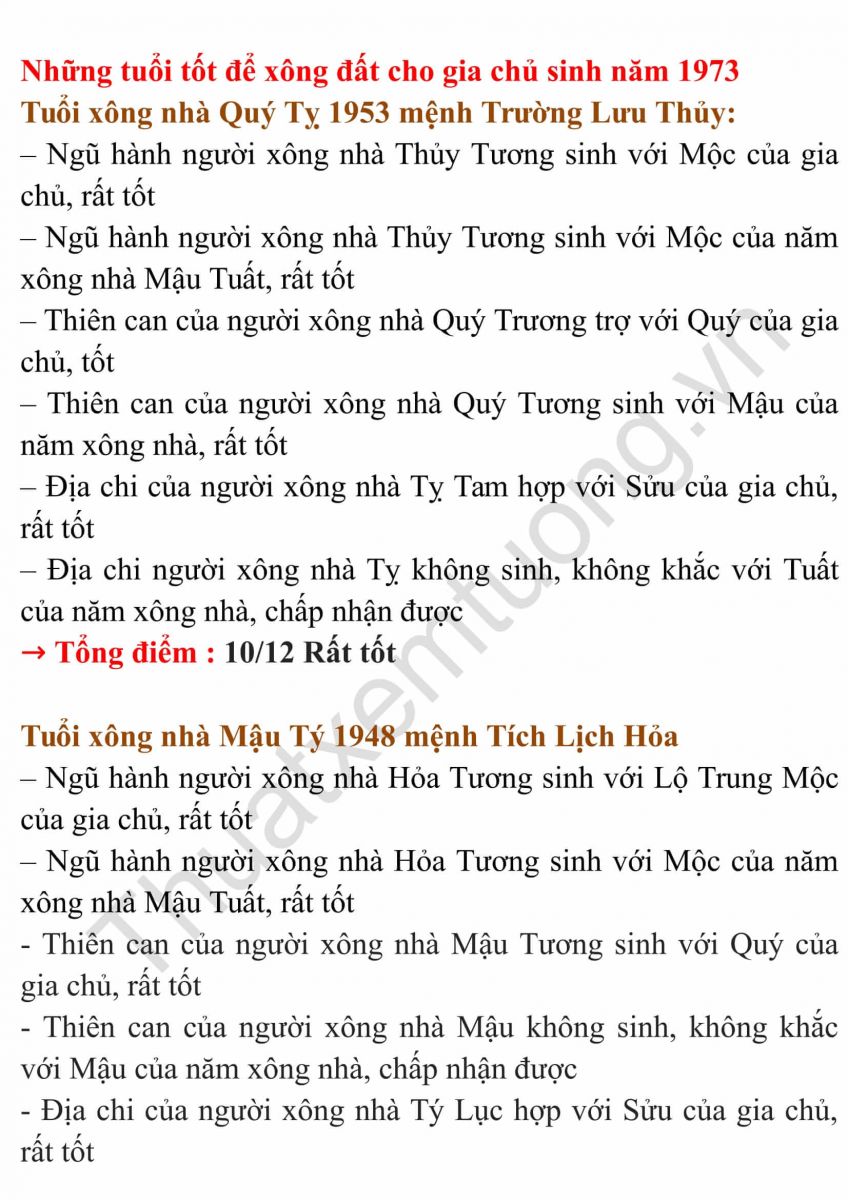 Những tuổi tốt để xông đất cho gia chủ sinh năm 1973
Tuổi xông nhà Quý Tỵ 1953 mệnh Trường Lưu Thủy:
– Ngũ hành người xông nhà Thủy Tương sinh với Mộc của gia chủ, rất tốt
– Ngũ hành người xông nhà Thủy Tương sinh với Mộc của năm xông nhà Mậu Tuất, rất tốt
– Thiên can của người xông nhà Quý Trương trợ với Quý của gia chủ, tốt
– Thiên can của người xông nhà Quý Tương sinh với Mậu của năm xông nhà, rất tốt
– Địa chi của người xông nhà Tỵ Tam hợp với Sửu của gia chủ, rất tốt
– Địa chi người xông nhà Tỵ không sinh, không khắc với Tuất của năm xông nhà, chấp nhận được
→ Tổng điểm : 10/12 Rất tốt

Tuổi xông nhà Mậu Tý 1948 mệnh Tích Lịch Hỏa
– Ngũ hành người xông nhà Hỏa Tương sinh với Lộ Trung Mộc của gia chủ, rất tốt
– Ngũ hành người xông nhà Hỏa Tương sinh với Mộc của năm xông nhà Mậu Tuất, rất tốt
- Thiên can của người xông nhà Mậu Tương sinh với Quý của gia chủ, rất tốt
- Thiên can của người xông nhà Mậu không sinh, không khắc với Mậu của năm xông nhà, chấp nhận được
- Địa chi của người xông nhà Tý Lục hợp với Sửu của gia chủ, rất tốt

Thuatxemtuong.vn